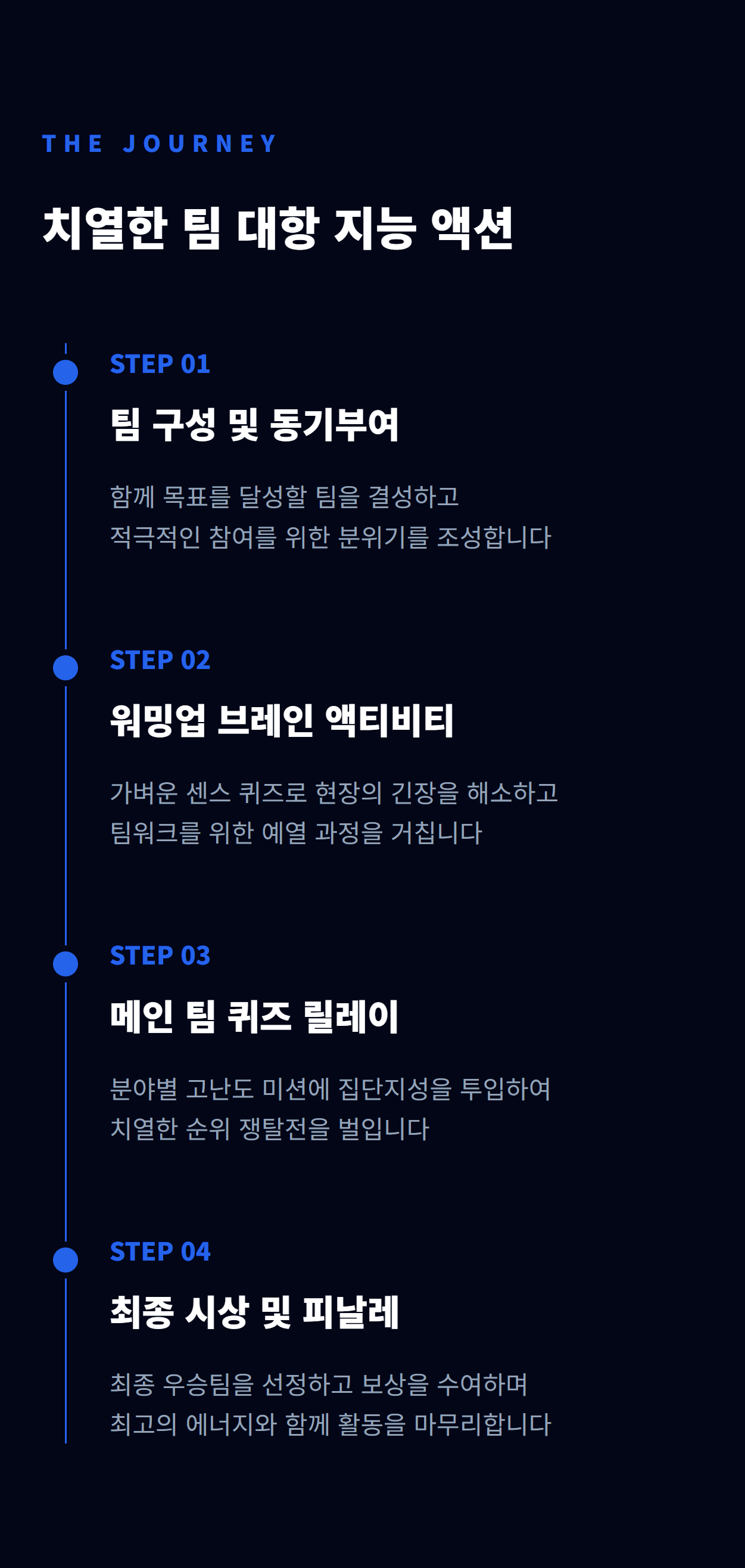 THE JOURNEY

치열한 팀 대항 지능 액션

STEP 01

팀 구성 및 동기부여

함께 목표를 달성할 팀을 결성하고 적극적인 참여를 위한 분위기를 조성합니다

STEP 02

워밍업 브레인 액티비티

가벼운 센스 퀴즈로 현장의 긴장을 해소하고 팀워크를 위한 예열 과정을 거칩니다

STEP 03

메인 팀 퀴즈 릴레이

분야별 고난도 미션에 집단지성을 투입하여 치열한 순위 쟁탈전을 벌입니다

STEP 04

최종 시상 및 피날레

최종 우승팀을 선정하고 보상을 수여하며 최고의 에너지와 함께 활동을 마무리합니다